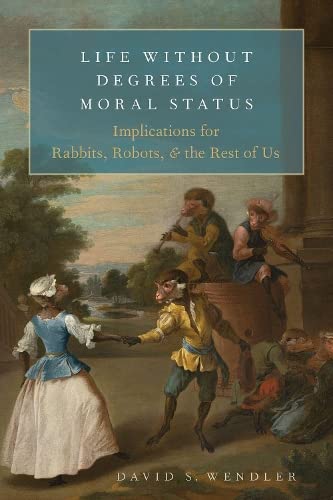 LIFE WITHOUT DEGREES OF MORAL STATUS

Implications for Rabbits, Robots, & the Rest of Us

DAVID S. WENDLER